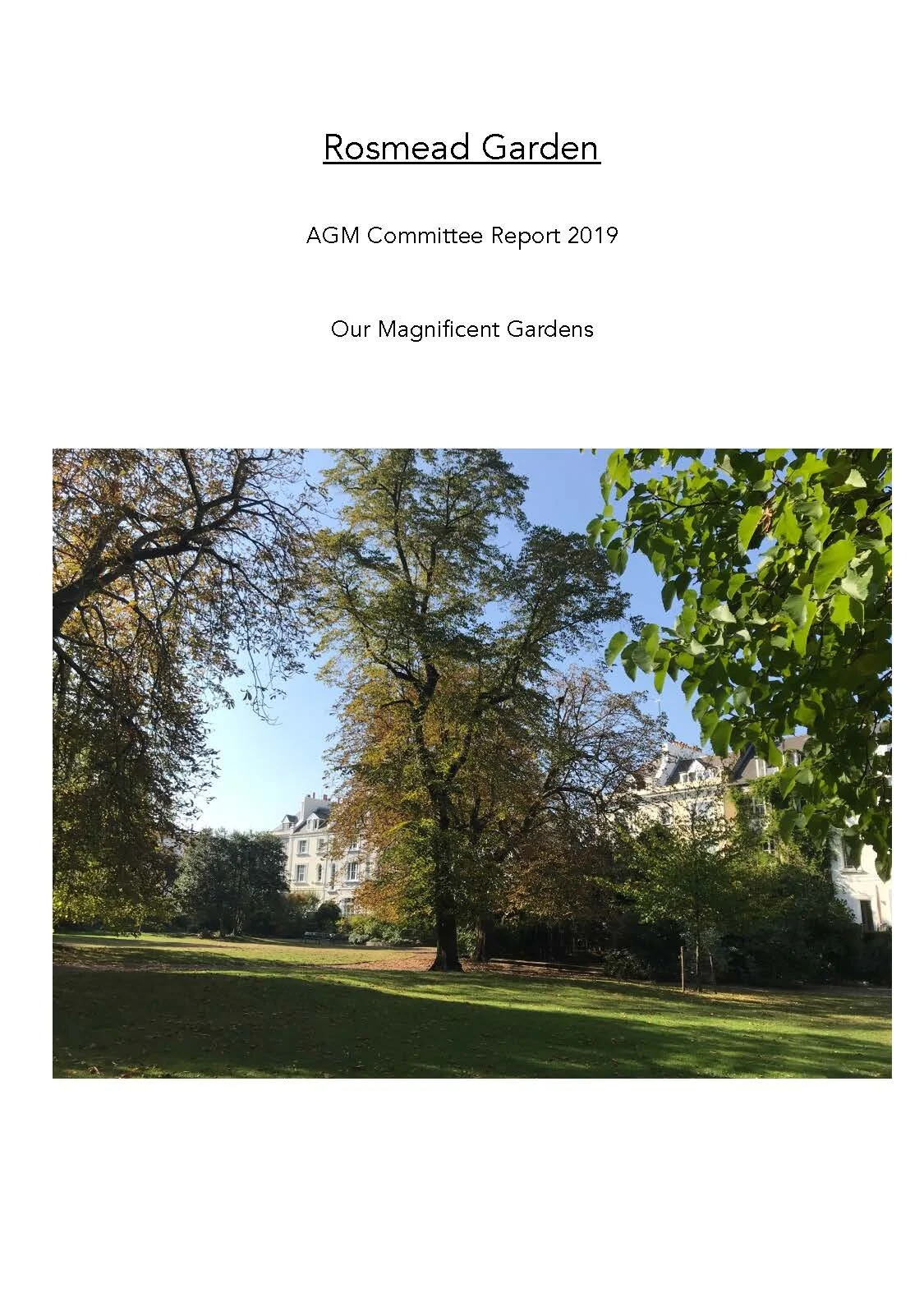 Rosmead Garden

AGM Committee Report 2019

Our Magnificent Gardens